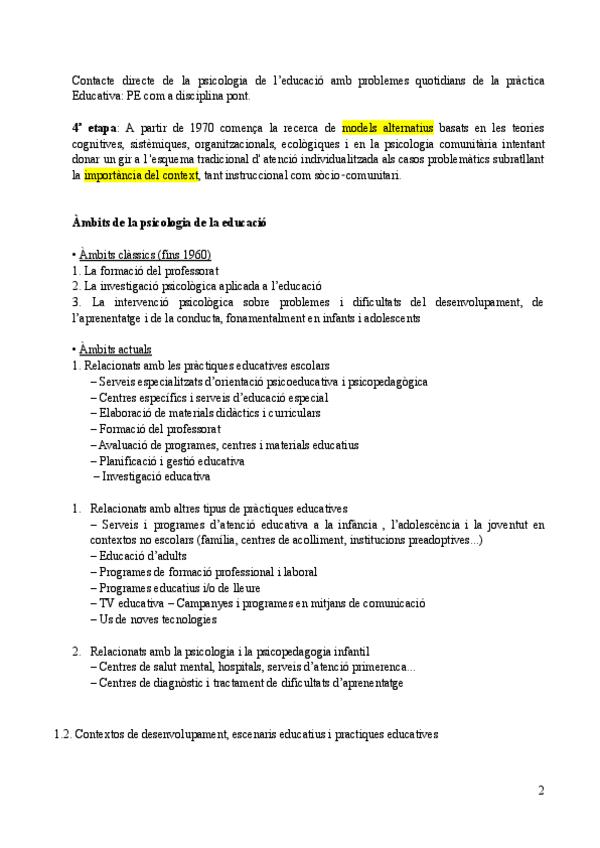 Contacte directe de la psicologia de l'educació amb problemes quotidians de la pràctica Educativa: PE com a disciplina pont.

4ª etapa: A partir de 1970 comença la recerca de models alternatius basats en les teories cognitives, sistèmiques, organitzacionals, ecològiques i en la psicologia comunitària intentant donar un gir a l'esquema tradicional d' atenció individualitzada als casos problemàtics subratllant la importància del context, tant instruccional com sòcio-comunitari.

Àmbits de la psicologia de la educació

• Àmbits clàssics (fins 1960)
1. La formació del professorat
2. La investigació psicològica aplicada a l'educació
3. La intervenció psicològica sobre problemes i dificultats del desenvolupament, de l'aprenentatge i de la conducta, fonamentalment en infants i adolescents

• Àmbits actuals
1. Relacionats amb les pràctiques educatives escolars
– Serveis especialitzats d'orientació psicoeducativa i psicopedagògica
– Centres específics i serveis d'educació especial
– Elaboració de materials didàctics i curriculars
– Formació del professorat
– Avaluació de programes, centres i materials educatius
– Planificació i gestió educativa
– Investigació educativa

1. Relacionats amb altres tipus de pràctiques educatives
– Serveis i programes d'atenció educativa a la infància , l'adolescència i la joventut en contextos no escolars (família, centres de acolliment, institucions preadoptives...)
– Educació d'adults
– Programes de formació professional i laboral
– Programes educatius i/o de lleure
– TV educativa – Campanyes i programes en mitjans de comunicació
– Us de noves tecnologies

2. Relacionats amb la psicologia i la psicopedagogia infantil
– Centres de salut mental, hospitals, serveis d'atenció primerenca...
– Centres de diagnòstic i tractament de dificultats d'aprenentatge

1.2. Contextos de desenvolupament, escenaris educatius i practiques educatives

2